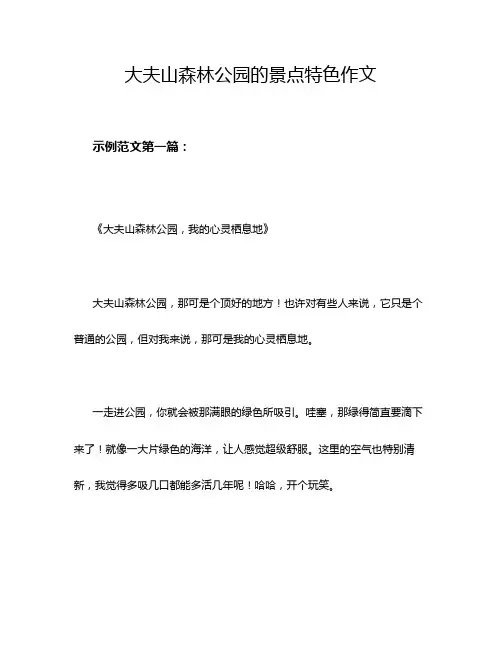 大夫山森林公园的景点特色作文

示例范文第一篇：

《大夫山森林公园，我的心灵栖息地》

大夫山森林公园，那可是个顶好的地方！也许对有些人来说，它只是个普通的公园，但对我来说，那可是我的心灵栖息地。

一走进公园，你就会被那满眼的绿色所吸引。哇塞，那绿得简直要滴下来了！就像一大片绿色的海洋，让人感觉超级舒服。这里的空气也特别清新，我觉得多吸几口都能多活几年呢！哈哈，开个玩笑。